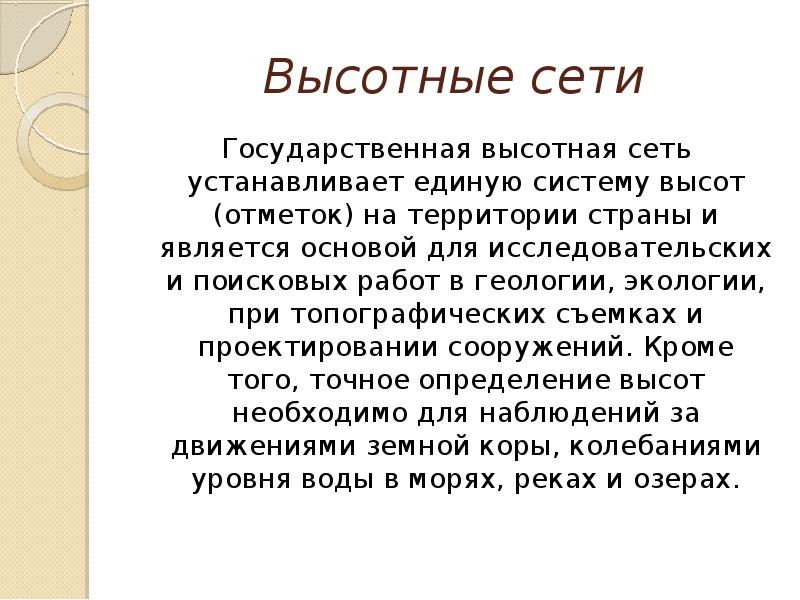 Высотные сети

Государственная высотная сеть устанавливает единую систему высот (отметок) на территории страны и является основой для исследовательских и поисковых работ в геологии, экологии, при топографических съемках и проектировании сооружений. Кроме того, точное определение высот необходимо для наблюдений за движениями земной коры, колебаниями уровня воды в морях, реках и озерах.